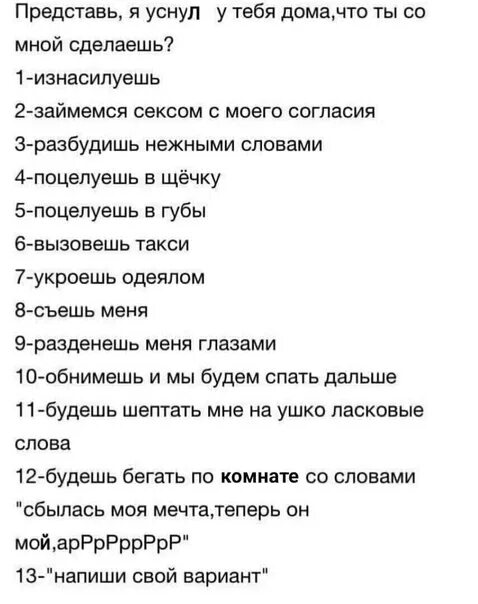 Представь, я уснул у тебя дома,что ты со мной сделаешь?
1-изнасилуешь
2-займемся сексом с моего согласия
3-разбудишь нежными словами
4-поцелуешь в щёчку
5-поцелуешь в губы
6-вызовешь такси
7-укроешь одеялом
8-съешь меня
9-разденешь меня глазами
10-обнимешь и мы будем спать дальше
11-будешь шептать мне на ушко ласковые слова
12-будешь бегать по комнате со словами "сбылась моя мечта,теперь он мой,арРрРррРрР"
13-"напиши свой вариант"